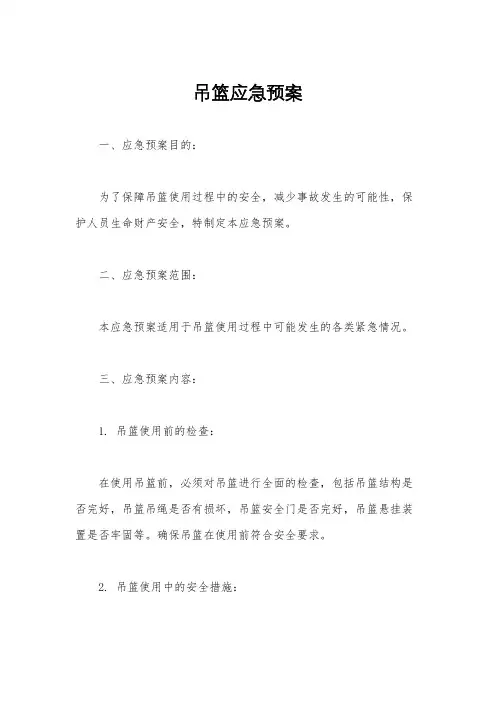 吊篮应急预案

一、应急预案目的：

为了保障吊篮使用过程中的安全，减少事故发生的可能性，保护人员生命财产安全，特制定本应急预案。

二、应急预案范围：

本应急预案适用于吊篮使用过程中可能发生的各类紧急情况。

三、应急预案内容：

1. 吊篮使用前的检查：

在使用吊篮前，必须对吊篮进行全面的检查，包括吊篮结构是否完好，吊篮吊绳是否有损坏，吊篮安全门是否完好，吊篮悬挂装置是否牢固等。确保吊篮在使用前符合安全要求。

2. 吊篮使用中的安全措施：